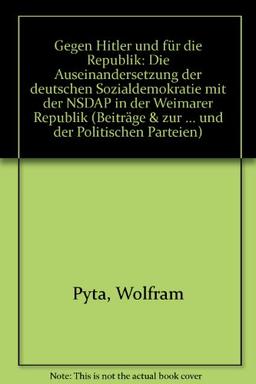 Gegen Hitler und für die Republik: Die Auseinandersetzung der deutschen Sozialdemokratie mit der NSDAP in der Weimarer Republik (Beiträge & zur ... und der Politischen Parteien)

Pyta, Wolfram

Note: This is not the actual book cover